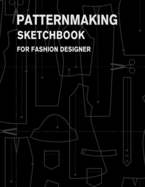 PATTERNMAKING
SKETCHBOOK
FOR FASHION DESIGNER